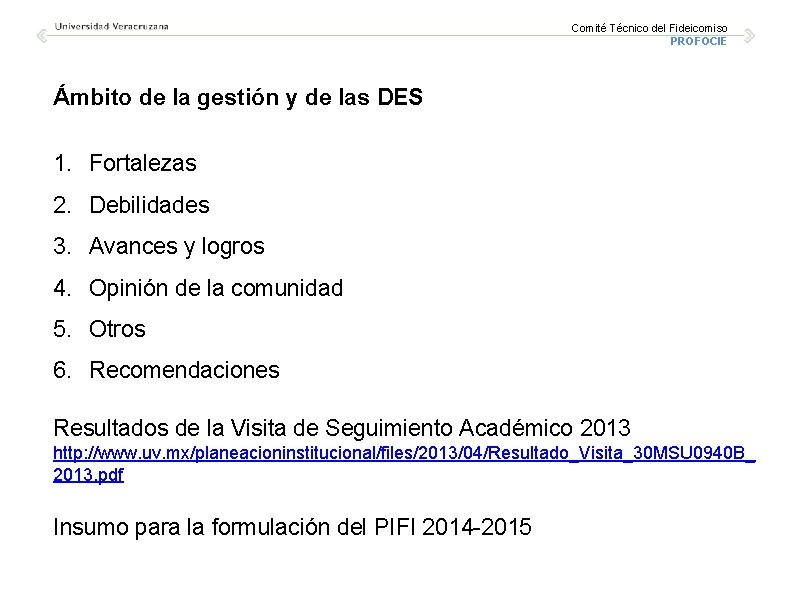 Universidad Veracruzana

Comité Técnico del Fideicomiso
PROFOCIE

Ámbito de la gestión y de las DES

1. Fortalezas
2. Debilidades
3. Avances y logros
4. Opinión de la comunidad
5. Otros
6. Recomendaciones

Resultados de la Visita de Seguimiento Académico 2013
http://www.uv.mx/planeacioninstitucional/files/2013/04/Resultado_Visita_30MSU0940B_2013.pdf

Insumo para la formulación del PIFI 2014-2015